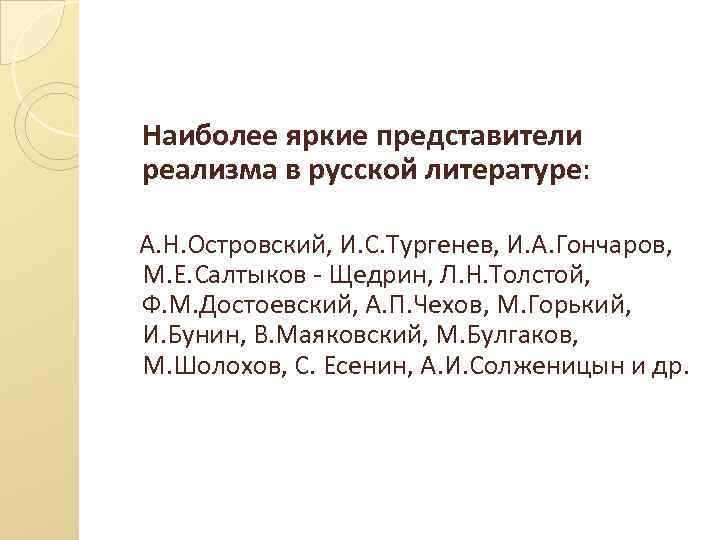 Наиболее яркие представители реализма в русской литературе:

А.Н.Островский, И.С.Тургенев, И.А.Гончаров, М.Е.Салтыков - Щедрин, Л.Н.Толстой, Ф.М.Достоевский, А.П.Чехов, М.Горький, И.Бунин, В.Маяковский, М.Булгаков, М.Шолохов, С. Есенин, А.И.Солженицын и др.